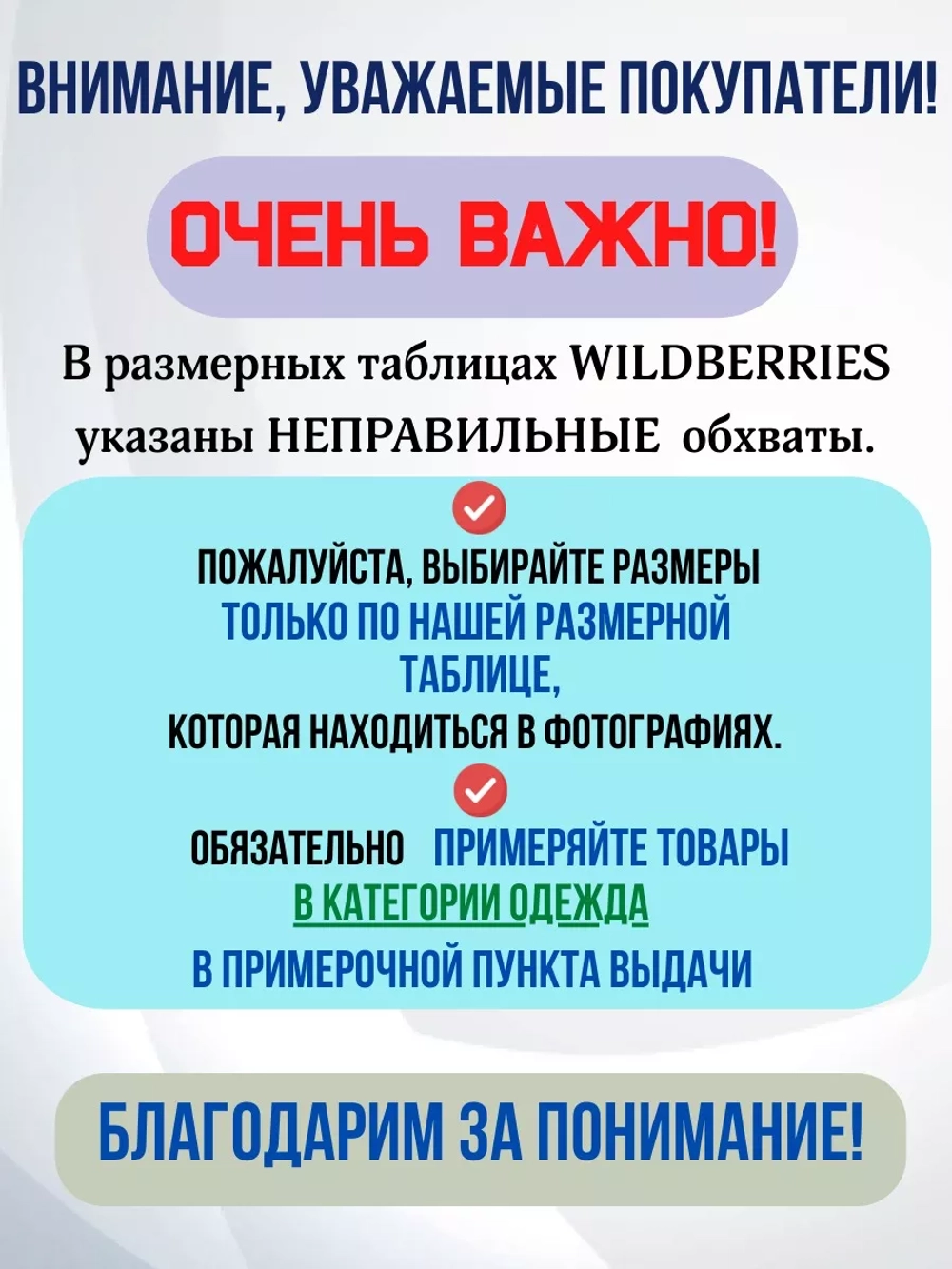 ВНИМАНИЕ, УВАЖАЕМЫЕ ПОКУПАТЕЛИ!

ОЧЕНЬ ВАЖНО!

В размерных таблицах WILDBERRIES указаны НЕПРАВИЛЬНЫЕ обхваты.

ПОЖАЛУЙСТА, ВЫБИРАЙТЕ РАЗМЕРЫ
ТОЛЬКО ПО НАШЕЙ РАЗМЕРНОЙ ТАБЛИЦЕ,
КОТОРАЯ НАХОДИТЬСЯ В ФОТОГРАФИЯХ.

ОБЯЗАТЕЛЬНО ПРИМЕРЯЙТЕ ТОВАРЫ
В КАТЕГОРИИ ОДЕЖДА
В ПРИМЕРОЧНОЙ ПУНКТА ВЫДАЧИ

БЛАГОДАРИМ ЗА ПОНИМАНИЕ!